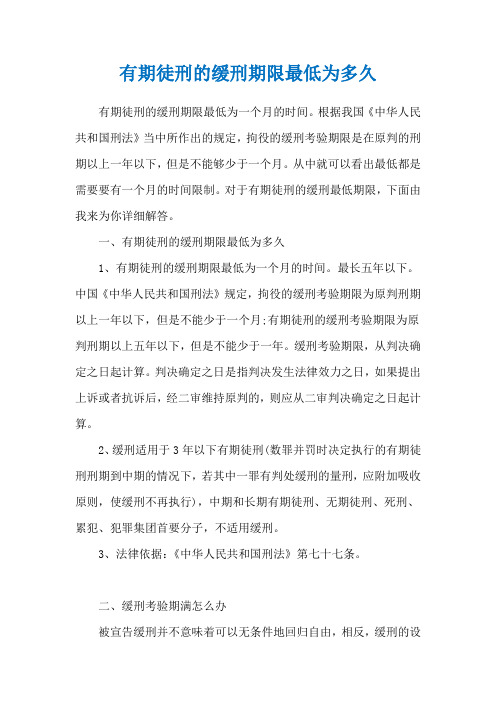 有期徒刑的缓刑期限最低为多久

有期徒刑的缓刑期限最低为一个月的时间。根据我国《中华人民共和国刑法》当中所作出的规定，拘役的缓刑考验期限是在原判的刑期以上一年以下，但是不能够少于一个月。从中就可以看出最低都是需要要有一个月的时间限制。对于有期徒刑的缓刑最低期限，下面由我来为你详细解答。

一、有期徒刑的缓刑期限最低为多久

1、有期徒刑的缓刑期限最低为一个月的时间。最长五年以下。中国《中华人民共和国刑法》规定，拘役的缓刑考验期限为原判刑期以上一年以下，但是不能少于一个月;有期徒刑的缓刑考验期限为原判刑期以上五年以下，但是不能少于一年。缓刑考验期限，从判决确定之日起计算。判决确定之日是指判决发生法律效力之日，如果提出上诉或者抗诉后，经二审维持原判的，则应从二审判决确定之日起计算。

2、缓刑适用于3年以下有期徒刑(数罪并罚时决定执行的有期徒刑刑期到中期的情况下，若其中一罪有判处缓刑的量刑，应附加吸收原则，使缓刑不再执行)，中期和长期有期徒刑、无期徒刑、死刑、累犯、犯罪集团首要分子，不适用缓刑。

3、法律依据：《中华人民共和国刑法》第七十七条。

二、缓刑考验期满怎么办

被宣告缓刑并不意味着可以无条件地回归自由，相反，缓刑的设